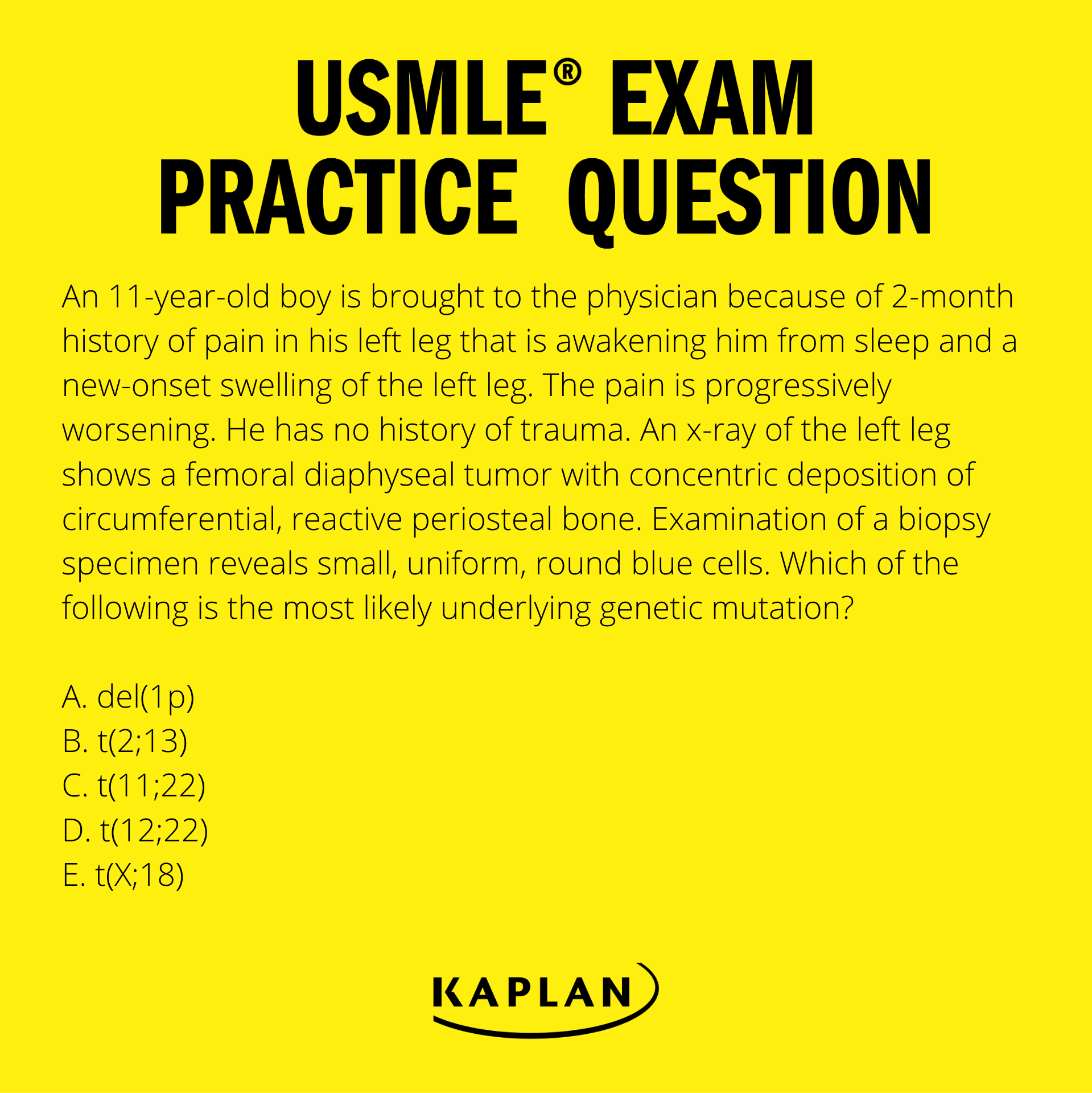 USMLE® EXAM
PRACTICE QUESTION

An 11-year-old boy is brought to the physician because of 2-month history of pain in his left leg that is awakening him from sleep and a new-onset swelling of the left leg. The pain is progressively worsening. He has no history of trauma. An x-ray of the left leg shows a femoral diaphyseal tumor with concentric deposition of circumferential, reactive periosteal bone. Examination of a biopsy specimen reveals small, uniform, round blue cells. Which of the following is the most likely underlying genetic mutation?

A. del(1p)
B. t(2;13)
C. t(11;22)
D. t(12;22)
E. t(X;18)

KAPLAN